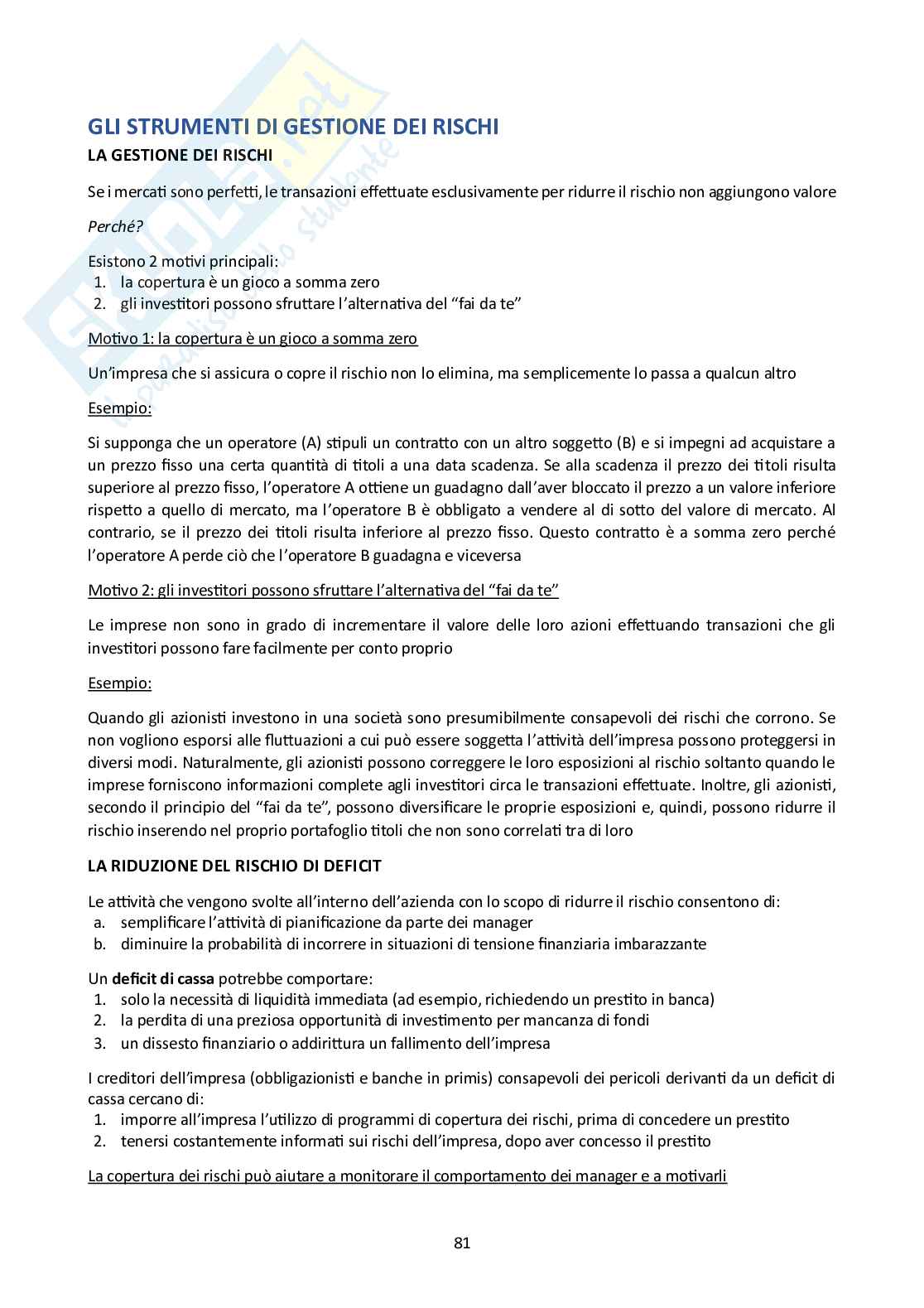 GLI STRUMENTI DI GESTIONE DEI RISCHI

LA GESTIONE DEI RISCHI

Se i mercati sono perfetti, le transazioni effettuate esclusivamente per ridurre il rischio non aggiungono valore

Perché?

Esistono 2 motivi principali:
1. la copertura è un gioco a somma zero
2. gli investitori possono sfruttare l'alternativa del "fai da te"

Motivo 1: la copertura è un gioco a somma zero

Un'impresa che si assicura o copre il rischio non lo elimina, ma semplicemente lo passa a qualcun altro

Esempio:

Si supponga che un operatore (A) stipuli un contratto con un altro soggetto (B) e si impegni ad acquistare a un prezzo fisso una certa quantità di titoli a una data scadenza. Se alla scadenza il prezzo dei titoli risulta superiore al prezzo fisso, l'operatore A ottiene un guadagno dall'aver bloccato il prezzo a un valore inferiore rispetto a quello di mercato, ma l'operatore B è obbligato a vendere al di sotto del valore di mercato. Al contrario, se il prezzo dei titoli risulta inferiore al prezzo fisso. Questo contratto è a somma zero perché l'operatore A perde ciò che l'operatore B guadagna e viceversa

Motivo 2: gli investitori possono sfruttare l'alternativa del "fai da te"

Le imprese non sono in grado di incrementare il valore delle loro azioni effettuando transazioni che gli investitori possono fare facilmente per conto proprio

Esempio:

Quando gli azionisti investono in una società sono presumibilmente consapevoli dei rischi che corrono. Se non vogliono esporsi alle fluttuazioni a cui può essere soggetta l'attività dell'impresa possono proteggersi in diversi modi. Naturalmente, gli azionisti possono correggere le loro esposizioni al rischio soltanto quando le imprese forniscono informazioni complete agli investitori circa le transazioni effettuate. Inoltre, gli azionisti, secondo il principio del "fai da te", possono diversificare le proprie esposizioni e, quindi, possono ridurre il rischio inserendo nel proprio portafoglio titoli che non sono correlati tra di loro

LA RIDUZIONE DEL RISCHIO DI DEFICIT

Le attività che vengono svolte all'interno dell'azienda con lo scopo di ridurre il rischio consentono di:
a. semplificare l'attività di pianificazione da parte dei manager
b. diminuire la probabilità di incorrere in situazioni di tensione finanziaria imbarazzante

Un deficit di cassa potrebbe comportare:
1. solo la necessità di liquidità immediata (ad esempio, richiedendo un prestito in banca)
2. la perdita di una preziosa opportunità di investimento per mancanza di fondi
3. un dissesto finanziario o addirittura un fallimento dell'impresa

I creditori dell'impresa (obbligazionisti e banche in primis) consapevoli dei pericoli derivanti da un deficit di cassa cercano di:
1. imporre all'impresa l'utilizzo di programmi di copertura dei rischi, prima di concedere un prestito
2. tenersi costantemente informati sui rischi dell'impresa, dopo aver concesso il prestito

La copertura dei rischi può aiutare a monitorare il comportamento dei manager e a motivarli

81